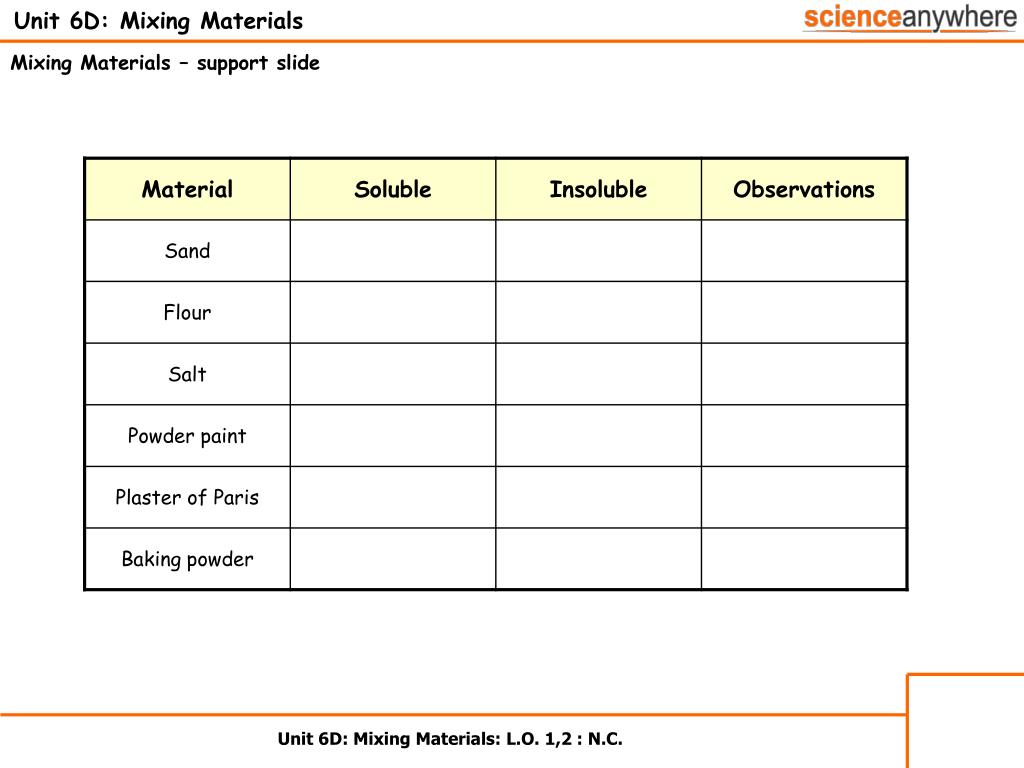 Unit 6D: Mixing Materials

scienceanywhere

Mixing Materials – support slide

| Material | Soluble | Insoluble | Observations |
|---|---|---|---|
| Sand | | | |
| Flour | | | |
| Salt | | | |
| Powder paint | | | |
| Plaster of Paris | | | |
| Baking powder | | | |

Unit 6D: Mixing Materials: L.O. 1,2 : N.C.